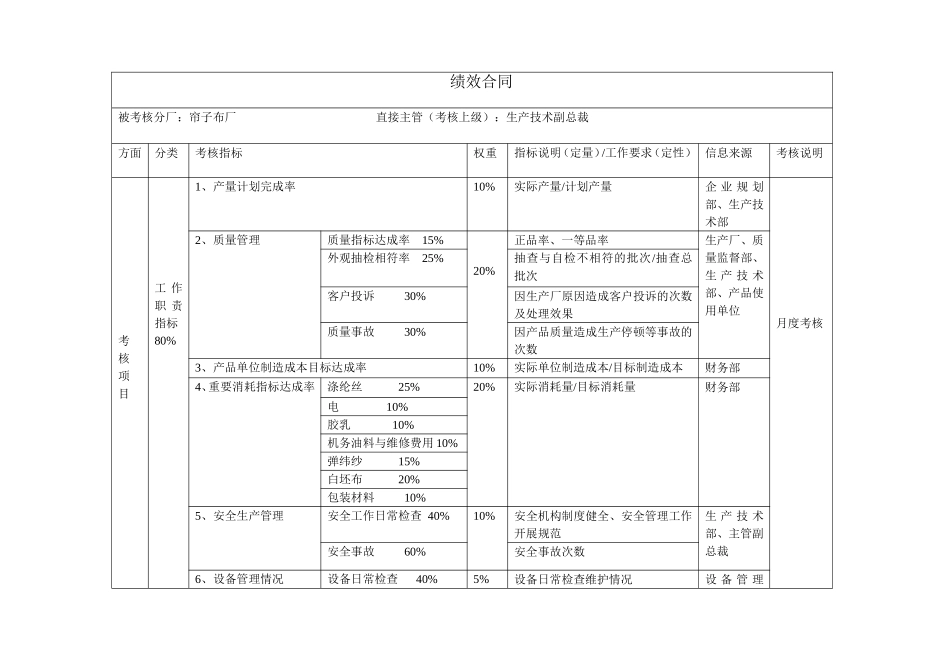 绩效合同

被考核分厂：帘子布厂　　　　　　　　　直接主管（考核上级）：生产技术副总裁

| 方面 | 分类 | 考核指标 | | 权重 | 指标说明（定量）/工作要求（定性） | 信息来源 | 考核说明 |
|---|---|---|---|---|---|---|---|
| 考核项目 | 工作职责指标 80% | 1、产量计划完成率 | | 10% | 实际产量/计划产量 | 企业规划部、生产技术部 | 月度考核 |
| | | 2、质量管理 | 质量指标达成率 15% | 20% | 正品率、一等品率 | 生产厂、质量监督部、生产技术部、产品使用单位 | |
| | | | 外观抽检相符率 25% | | 抽查与自检不相符的批次/抽查总批次 | | |
| | | | 客户投诉 30% | | 因生产厂原因造成客户投诉的次数及处理效果 | | |
| | | | 质量事故 30% | | 因产品质量造成生产停顿等事故的次数 | | |
| | | 3、产品单位制造成本目标达成率 | | 10% | 实际单位制造成本/目标制造成本 | 财务部 | |
| | | 4、重要消耗指标达成率 | 涤纶丝 25% | 20% | 实际消耗量/目标消耗量 | 财务部 | |
| | | | 电 10% | | | | |
| | | | 胶乳 10% | | | | |
| | | | 机务油料与维修费用 10% | | | | |
| | | | 弹纬纱 15% | | | | |
| | | | 白坯布 20% | | | | |
| | | | 包装材料 10% | | | | |
| | | 5、安全生产管理 | 安全工作日常检查 40% | 10% | 安全机构制度健全、安全管理工作开展规范 | 生产技术部、主管副总裁 | |
| | | | 安全事故 60% | | 安全事故次数 | | |
| | | 6、设备管理情况 | 设备日常检查 40% | 5% | 设备日常检查维护情况 | 设备管理 | |